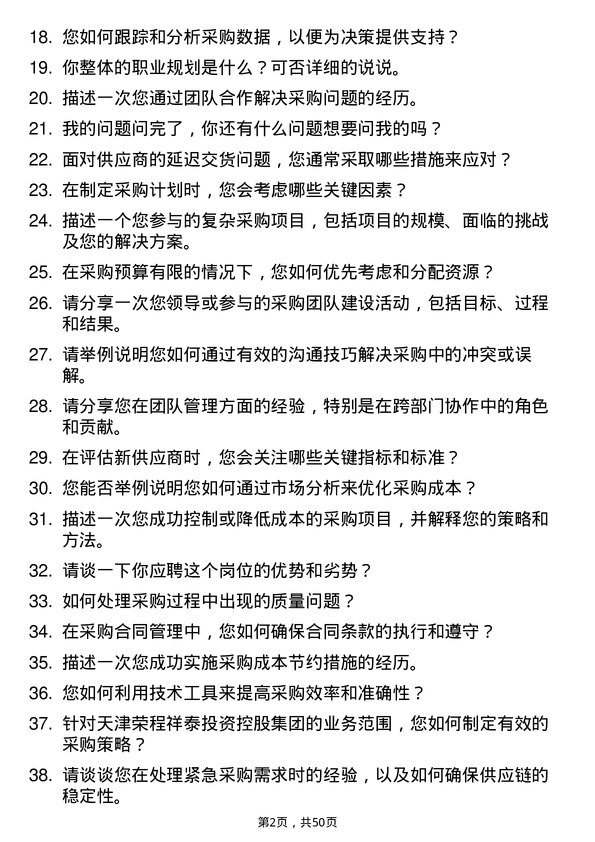 18. 您如何跟踪和分析采购数据，以便为决策提供支持？

19. 你整体的职业规划是什么？可否详细的说说。

20. 描述一次您通过团队合作解决采购问题的经历。

21. 我的问题问完了，你还有什么问题想要问我的吗？

22. 面对供应商的延迟交货问题，您通常采取哪些措施来应对？

23. 在制定采购计划时，您会考虑哪些关键因素？

24. 描述一个您参与的复杂采购项目，包括项目的规模、面临的挑战及您的解决方案。

25. 在采购预算有限的情况下，您如何优先考虑和分配资源？

26. 请分享一次您领导或参与的采购团队建设活动，包括目标、过程和结果。

27. 请举例说明您如何通过有效的沟通技巧解决采购中的冲突或误解。

28. 请分享您在团队管理方面的经验，特别是在跨部门协作中的角色和贡献。

29. 在评估新供应商时，您会关注哪些关键指标和标准？

30. 您能否举例说明您如何通过市场分析来优化采购成本？

31. 描述一次您成功控制或降低成本的采购项目，并解释您的策略和方法。

32. 请谈一下你应聘这个岗位的优势和劣势？

33. 如何处理采购过程中出现的质量问题？

34. 在采购合同管理中，您如何确保合同条款的执行和遵守？

35. 描述一次您成功实施采购成本节约措施的经历。

36. 您如何利用技术工具来提高采购效率和准确性？

37. 针对天津荣程祥泰投资控股集团的业务范围，您如何制定有效的采购策略？

38. 请谈谈您在处理紧急采购需求时的经验，以及如何确保供应链的稳定性。

第2页，共50页